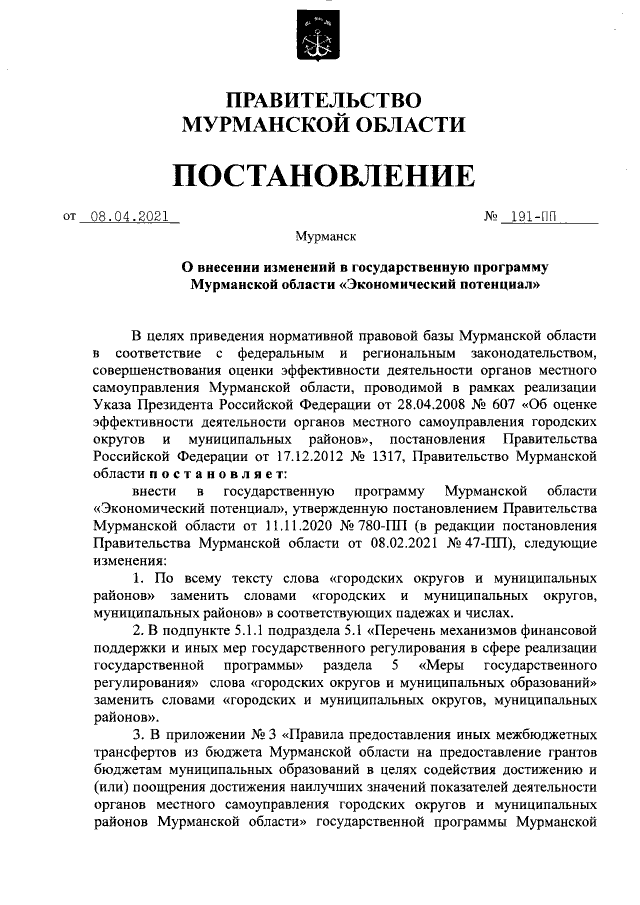 ПРАВИТЕЛЬСТВО
МУРМАНСКОЙ ОБЛАСТИ

ПОСТАНОВЛЕНИЕ

от 08.04.2021 № 191-ПП

Мурманск

О внесении изменений в государственную программу Мурманской области «Экономический потенциал»

В целях приведения нормативной правовой базы Мурманской области в соответствие с федеральным и региональным законодательством, совершенствования оценки эффективности деятельности органов местного самоуправления Мурманской области, проводимой в рамках реализации Указа Президента Российской Федерации от 28.04.2008 № 607 «Об оценке эффективности деятельности органов местного самоуправления городских округов и муниципальных районов», постановления Правительства Российской Федерации от 17.12.2012 № 1317, Правительство Мурманской области постановляет:

внести в государственную программу Мурманской области «Экономический потенциал», утвержденную постановлением Правительства Мурманской области от 11.11.2020 № 780-ПП (в редакции постановления Правительства Мурманской области от 08.02.2021 № 47-ПП), следующие изменения:

1. По всему тексту слова «городских округов и муниципальных районов» заменить словами «городских и муниципальных округов, муниципальных районов» в соответствующих падежах и числах.

2. В подпункте 5.1.1 подраздела 5.1 «Перечень механизмов финансовой поддержки и иных мер государственного регулирования в сфере реализации государственной программы» раздела 5 «Меры государственного регулирования» слова «городских округов и муниципальных образований» заменить словами «городских и муниципальных округов, муниципальных районов».

3. В приложении № 3 «Правила предоставления иных межбюджетных трансфертов из бюджета Мурманской области на предоставление грантов бюджетам муниципальных образований в целях содействия достижению и (или) поощрения достижения наилучших значений показателей деятельности органов местного самоуправления городских округов и муниципальных районов Мурманской области» государственной программы Мурманской